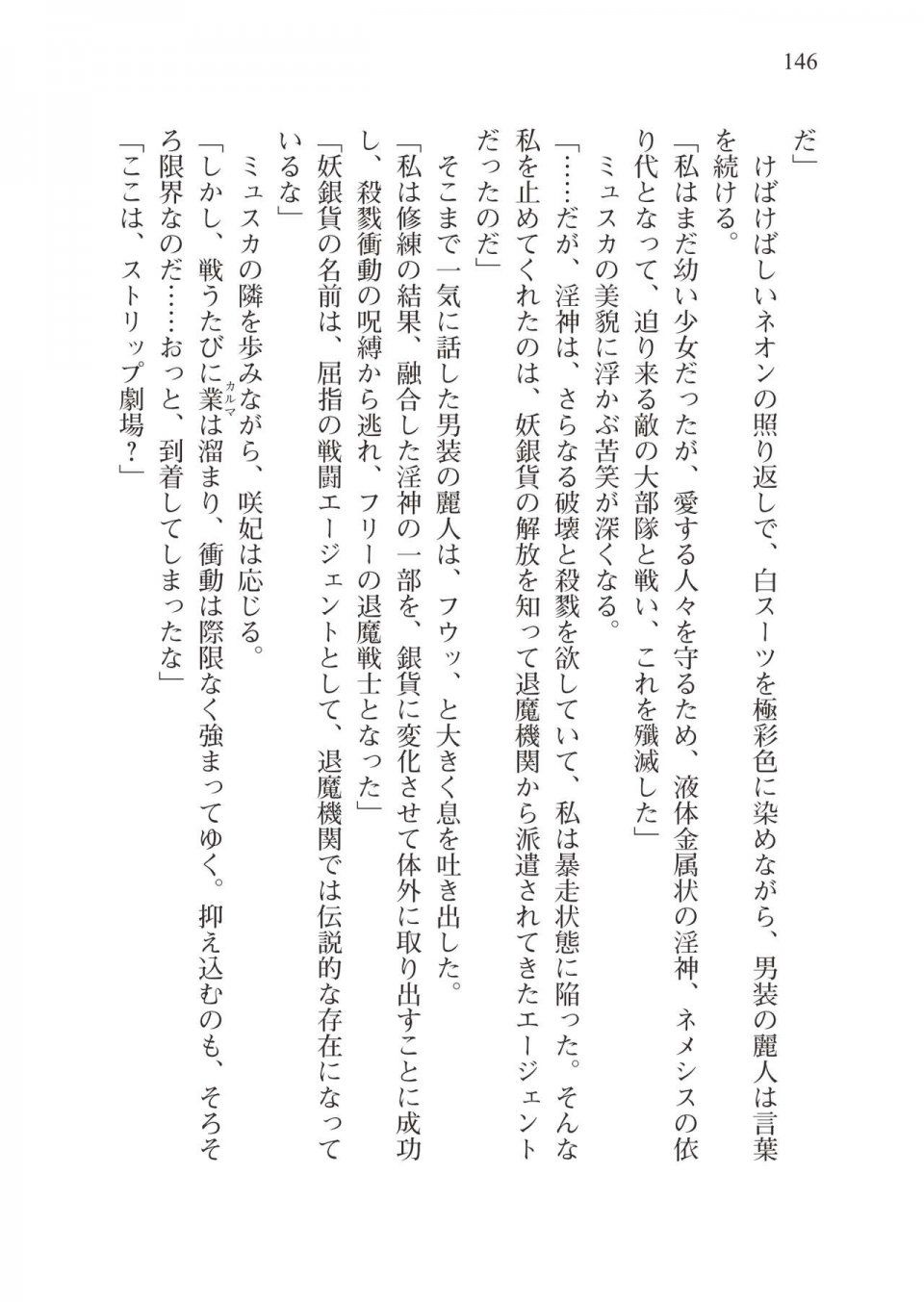 146

だ」

けばけばしいネオンの照り返しで、白スーツを極彩色に染めながら、男装の麗人は言葉を続ける。

「私はまだ幼い少女だったが、愛する人々を守るため、液体金属状の淫神、ネメシスの依り代となって、迫り来る敵の大部隊と戦い、これを殲滅した」

ミュスカの美貌に浮かぶ苦笑が深くなる。

「……だが、淫神は、さらなる破壊と殺戮を欲していて、私は暴走状態に陥った。そんな私を止めてくれたのは、妖銀貨の解放を知って退魔機関から派遣されてきたエージェントだったのだ」

そこまで一気に話した男装の麗人は、フウッ、と大きく息を吐き出した。

「私は修練の結果、融合した淫神の一部を、銀貨に変化させて体外に取り出すことに成功し、殺戮衝動の呪縛から逃れ、フリーの退魔戦士となった」

「妖銀貨の名前は、屈指の戦闘エージェントとして、退魔機関では伝説的な存在になっているな」

ミュスカの隣を歩みながら、咲妃は応じる。

「しかし、戦うたびに業(カルマ)は溜まり、衝動は際限なく強まってゆく。抑え込むのも、そろそろ限界なのだ……おっと、到着してしまったな」

「ここは、ストリップ劇場？」